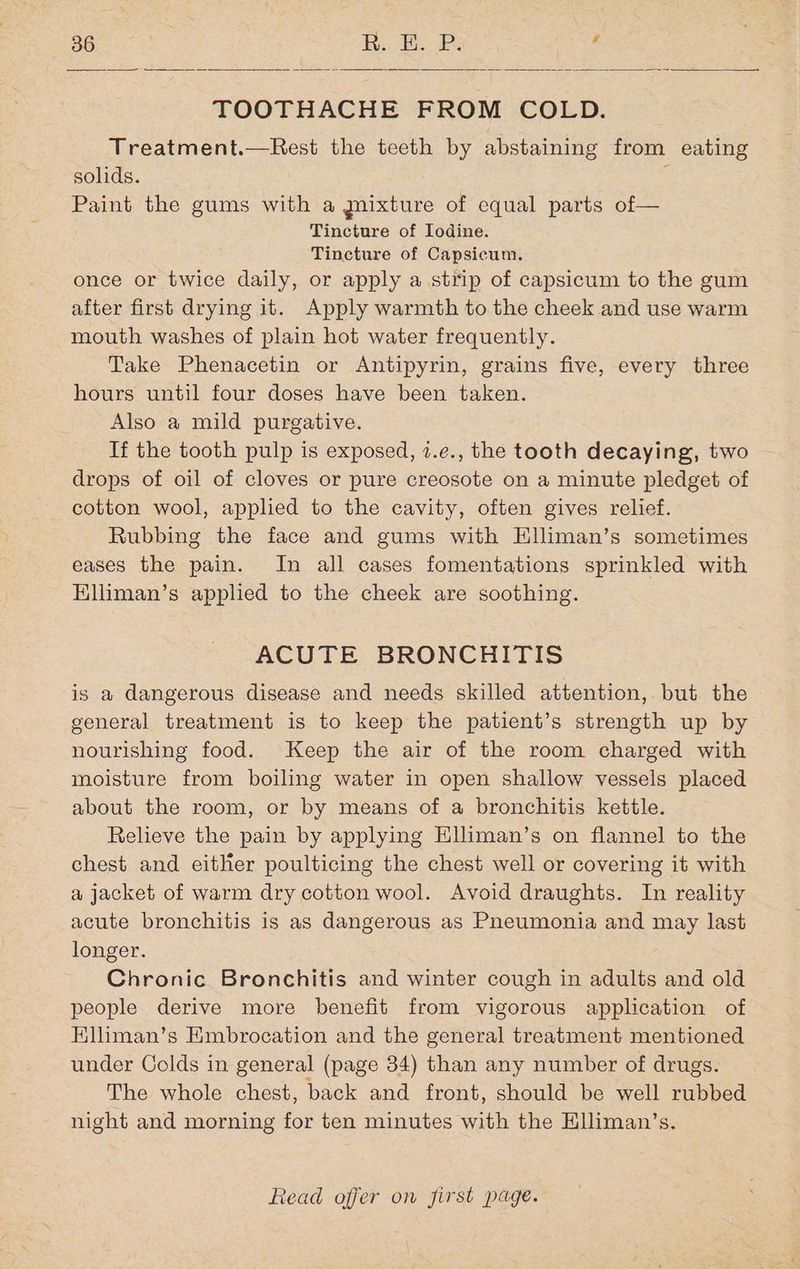 36 R. E. P.

TOOTHACHE FROM COLD.

Treatment.—Rest the teeth by abstaining from eating solids.

Paint the gums with a mixture of equal parts of—
Tincture of Iodine.
Tincture of Capsicum.
once or twice daily, or apply a strip of capsicum to the gum after first drying it. Apply warmth to the cheek and use warm mouth washes of plain hot water frequently.

Take Phenacetin or Antipyrin, grains five, every three hours until four doses have been taken.

Also a mild purgative.

If the tooth pulp is exposed, i.e., the tooth decaying, two drops of oil of cloves or pure creosote on a minute pledget of cotton wool, applied to the cavity, often gives relief.

Rubbing the face and gums with Elliman's sometimes eases the pain. In all cases fomentations sprinkled with Elliman's applied to the cheek are soothing.

ACUTE BRONCHITIS

is a dangerous disease and needs skilled attention, but the general treatment is to keep the patient's strength up by nourishing food. Keep the air of the room charged with moisture from boiling water in open shallow vessels placed about the room, or by means of a bronchitis kettle.

Relieve the pain by applying Elliman's on flannel to the chest and either poulticing the chest well or covering it with a jacket of warm dry cotton wool. Avoid draughts. In reality acute bronchitis is as dangerous as Pneumonia and may last longer.

Chronic Bronchitis and winter cough in adults and old people derive more benefit from vigorous application of Elliman's Embrocation and the general treatment mentioned under Colds in general (page 34) than any number of drugs.

The whole chest, back and front, should be well rubbed night and morning for ten minutes with the Elliman's.

Read offer on first page.